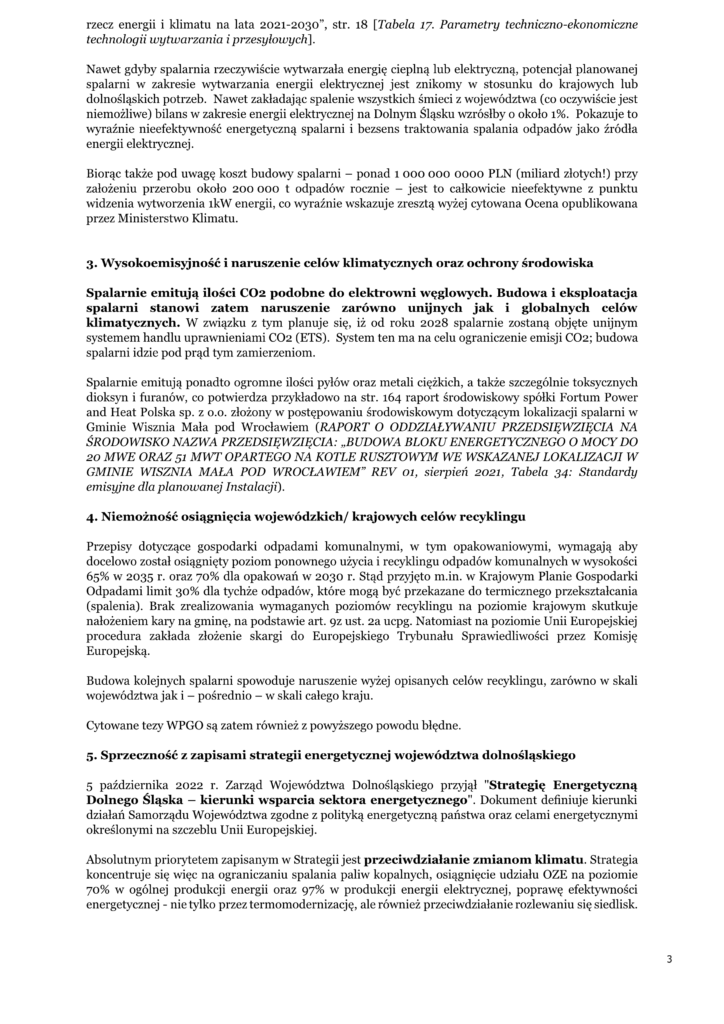 rzecz energii i klimatu na lata 2021-2030", str. 18 [Tabela 17. Parametry techniczno-ekonomiczne technologii wytwarzania i przesyłowych].

Nawet gdyby spalarnia rzeczywiście wytwarzała energię cieplną lub elektryczną, potencjał planowanej spalarni w zakresie wytwarzania energii elektrycznej jest znikomy w stosunku do krajowych lub dolnośląskich potrzeb. Nawet zakładając spalenie wszystkich śmieci z województwa (co oczywiście jest niemożliwe) bilans w zakresie energii elektrycznej na Dolnym Śląsku wzrósłby o około 1%. Pokazuje to wyraźnie nieefektywność energetyczną spalarni i bezsens traktowania spalania odpadów jako źródła energii elektrycznej.

Biorąc także pod uwagę koszt budowy spalarni – ponad 1 000 000 0000 PLN (miliard złotych!) przy założeniu przerobu około 200 000 t odpadów rocznie – jest to całkowicie nieefektywne z punktu widzenia wytworzenia 1kW energii, co wyraźnie wskazuje zresztą wyżej cytowana Ocena opublikowana przez Ministerstwo Klimatu.

3. Wysokoemisyjność i naruszenie celów klimatycznych oraz ochrony środowiska

Spalarnie emitują ilości CO2 podobne do elektrowni węglowych. Budowa i eksploatacja spalarni stanowi zatem naruszenie zarówno unijnych jak i globalnych celów klimatycznych. W związku z tym planuje się, iż od roku 2028 spalarnie zostaną objęte unijnym systemem handlu uprawnieniami CO2 (ETS). System ten ma na celu ograniczenie emisji CO2; budowa spalarni idzie pod prąd tym zamierzeniom.

Spalarnie emitują ponadto ogromne ilości pyłów oraz metali ciężkich, a także szczególnie toksycznych dioksyn i furanów, co potwierdza przykładowo na str. 164 raport środowiskowy spółki Fortum Power and Heat Polska sp. z o.o. złożony w postępowaniu środowiskowym dotyczącym lokalizacji spalarni w Gminie Wisznia Mała pod Wrocławiem (RAPORT O ODDZIAŁYWANIU PRZEDSIĘWZIĘCIA NA ŚRODOWISKO NAZWA PRZEDSIĘWZIĘCIA: „BUDOWA BLOKU ENERGETYCZNEGO O MOCY DO 20 MWE ORAZ 51 MWT OPARTEGO NA KOTLE RUSZTOWYM WE WSKAZANEJ LOKALIZACJI W GMINIE WISZNIA MAŁA POD WROCŁAWIEM" REV 01, sierpień 2021, Tabela 34: Standardy emisyjne dla planowanej Instalacji).

4. Niemożność osiągnięcia wojewódzkich/ krajowych celów recyklingu

Przepisy dotyczące gospodarki odpadami komunalnymi, w tym opakowaniowymi, wymagają aby docelowo został osiągnięty poziom ponownego użycia i recyklingu odpadów komunalnych w wysokości 65% w 2035 r. oraz 70% dla opakowań w 2030 r. Stąd przyjęto m.in. w Krajowym Planie Gospodarki Odpadami limit 30% dla tychże odpadów, które mogą być przekazane do termicznego przekształcania (spalenia). Brak zrealizowania wymaganych poziomów recyklingu na poziomie krajowym skutkuje nałożeniem kary na gminę, na podstawie art. 9z ust. 2a ucpg. Natomiast na poziomie Unii Europejskiej procedura zakłada złożenie skargi do Europejskiego Trybunału Sprawiedliwości przez Komisję Europejską.

Budowa kolejnych spalarni spowoduje naruszenie wyżej opisanych celów recyklingu, zarówno w skali województwa jak i – pośrednio – w skali całego kraju.

Cytowane tezy WPGO są zatem również z powyższego powodu błędne.

5. Sprzeczność z zapisami strategii energetycznej województwa dolnośląskiego

5 października 2022 r. Zarząd Województwa Dolnośląskiego przyjął "Strategię Energetyczną Dolnego Śląska – kierunki wsparcia sektora energetycznego". Dokument definiuje kierunki działań Samorządu Województwa zgodne z polityką energetyczną państwa oraz celami energetycznymi określonymi na szczeblu Unii Europejskiej.

Absolutnym priorytetem zapisanym w Strategii jest przeciwdziałanie zmianom klimatu. Strategia koncentruje się więc na ograniczaniu spalania paliw kopalnych, osiągnięcie udziału OZE na poziomie 70% w ogólnej produkcji energii oraz 97% w produkcji energii elektrycznej, poprawę efektywności energetycznej - nie tylko przez termomodernizację, ale również przeciwdziałanie rozlewaniu się siedlisk.

3